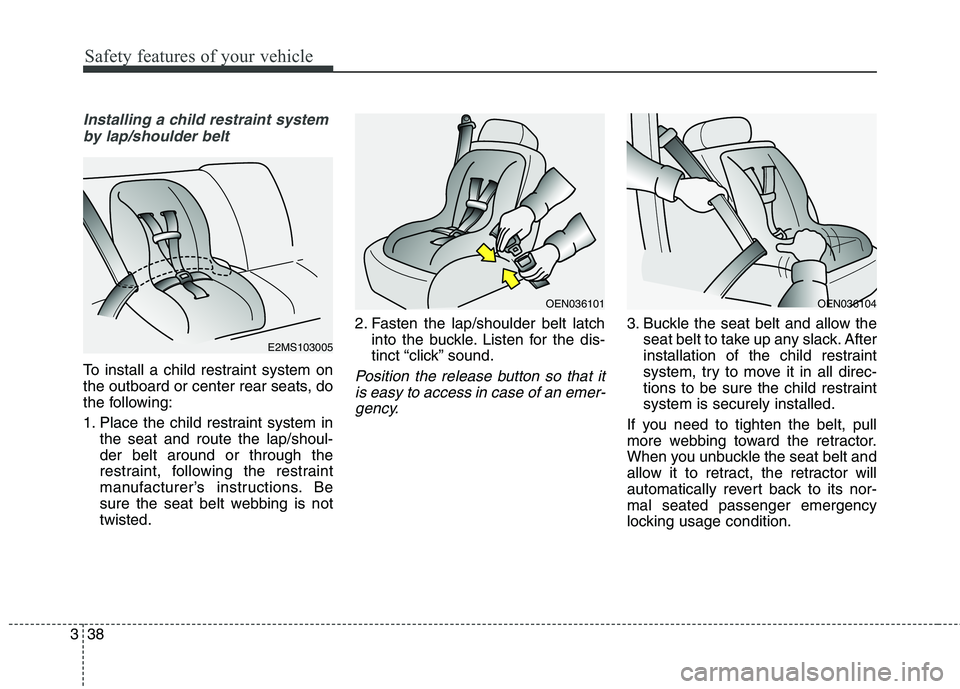 Safety features of your vehicle

Installing a child restraint system by lap/shoulder belt

E2MS103005

To install a child restraint system on the outboard or center rear seats, do the following:

1. Place the child restraint system in the seat and route the lap/shoulder belt around or through the restraint, following the restraint manufacturer's instructions. Be sure the seat belt webbing is not twisted.

OEN036101

2. Fasten the lap/shoulder belt latch into the buckle. Listen for the distinct "click" sound.

Position the release button so that it is easy to access in case of an emergency.

OEN036104

3. Buckle the seat belt and allow the seat belt to take up any slack. After installation of the child restraint system, try to move it in all directions to be sure the child restraint system is securely installed.

If you need to tighten the belt, pull more webbing toward the retractor. When you unbuckle the seat belt and allow it to retract, the retractor will automatically revert back to its normal seated passenger emergency locking usage condition.

3 38

carmanualsonline.info